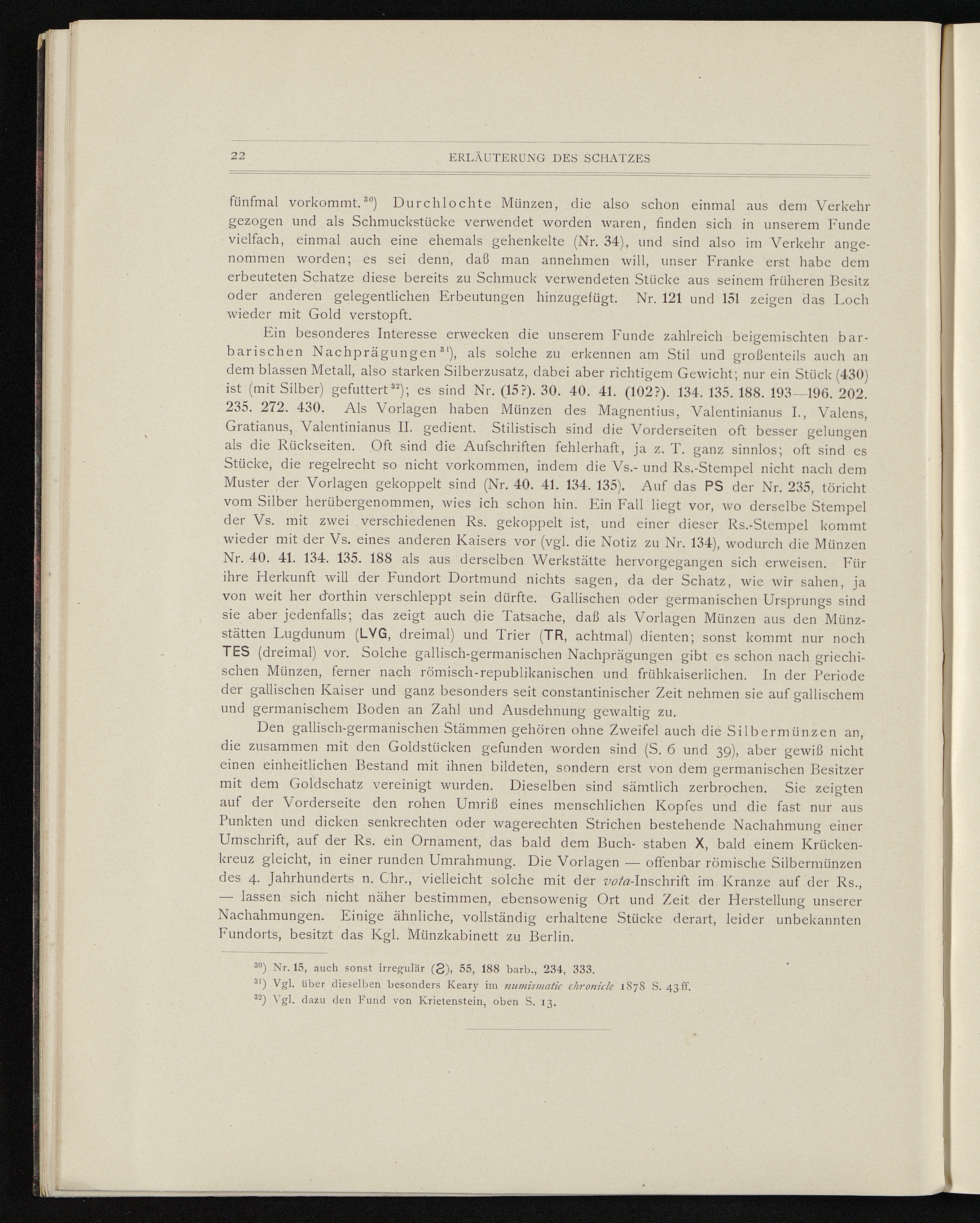 22 ERLÄUTERUNG DES SCHATZES

fünfmal vorkommt.$^{30}$) Durchlochte Münzen, die also schon einmal aus dem Verkehr gezogen und als Schmuckstücke verwendet worden waren, finden sich in unserem Funde vielfach, einmal auch eine ehemals gehenkelte (Nr. 34), und sind also im Verkehr angenommen worden; es sei denn, daß man annehmen will, unser Franke erst habe dem erbeuteten Schatze diese bereits zu Schmuck verwendeten Stücke aus seinem früheren Besitz oder anderen gelegentlichen Erbeutungen hinzugefügt. Nr. 121 und 151 zeigen das Loch wieder mit Gold verstopft.

Ein besonderes Interesse erwecken die unserem Funde zahlreich beigemischten barbarischen Nachprägungen$^{31}$), als solche zu erkennen am Stil und großenteils auch an dem blassen Metall, also starken Silberzusatz, dabei aber richtigem Gewicht; nur ein Stück (430) ist (mit Silber) gefuttert$^{32}$); es sind Nr. (15?). 30. 40. 41. (102?). 134. 135. 188. 193—196. 202. 235. 272. 430. Als Vorlagen haben Münzen des Magnentius, Valentinianus I., Valens, Gratianus, Valentinianus II. gedient. Stilistisch sind die Vorderseiten oft besser gelungen als die Rückseiten. Oft sind die Aufschriften fehlerhaft, ja z. T. ganz sinnlos; oft sind es Stücke, die regelrecht so nicht vorkommen, indem die Vs.- und Rs.-Stempel nicht nach dem Muster der Vorlagen gekoppelt sind (Nr. 40. 41. 134. 135). Auf das PS der Nr. 235, töricht vom Silber herübergenommen, wies ich schon hin. Ein Fall liegt vor, wo derselbe Stempel der Vs. mit zwei verschiedenen Rs. gekoppelt ist, und einer dieser Rs.-Stempel kommt wieder mit der Vs. eines anderen Kaisers vor (vgl. die Notiz zu Nr. 134), wodurch die Münzen Nr. 40. 41. 134. 135. 188 als aus derselben Werkstätte hervorgegangen sich erweisen. Für ihre Herkunft will der Fundort Dortmund nichts sagen, da der Schatz, wie wir sahen, ja von weit her dorthin verschleppt sein dürfte. Gallischen oder germanischen Ursprungs sind sie aber jedenfalls; das zeigt auch die Tatsache, daß als Vorlagen Münzen aus den Münzstätten Lugdunum (LVG, dreimal) und Trier (TR, achtmal) dienten; sonst kommt nur noch TES (dreimal) vor. Solche gallisch-germanischen Nachprägungen gibt es schon nach griechischen Münzen, ferner nach römisch-republikanischen und frühkaiserlichen. In der Periode der gallischen Kaiser und ganz besonders seit constantinischer Zeit nehmen sie auf gallischem und germanischem Boden an Zahl und Ausdehnung gewaltig zu.

Den gallisch-germanischen Stämmen gehören ohne Zweifel auch die Silbermünzen an, die zusammen mit den Goldstücken gefunden worden sind (S. 6 und 39), aber gewiß nicht einen einheitlichen Bestand mit ihnen bildeten, sondern erst von dem germanischen Besitzer mit dem Goldschatz vereinigt wurden. Dieselben sind sämtlich zerbrochen. Sie zeigten auf der Vorderseite den rohen Umriß eines menschlichen Kopfes und die fast nur aus Punkten und dicken senkrechten oder wagerechten Strichen bestehende Nachahmung einer Umschrift, auf der Rs. ein Ornament, das bald dem Buch- staben X, bald einem Krückenkreuz gleicht, in einer runden Umrahmung. Die Vorlagen — offenbar römische Silbermünzen des 4. Jahrhunderts n. Chr., vielleicht solche mit der vota-Inschrift im Kranze auf der Rs., — lassen sich nicht näher bestimmen, ebensowenig Ort und Zeit der Herstellung unserer Nachahmungen. Einige ähnliche, vollständig erhaltene Stücke derart, leider unbekannten Fundorts, besitzt das Kgl. Münzkabinett zu Berlin.

$^{30}$) Nr. 15, auch sonst irregulär (Ƨ), 55, 188 barb., 234, 333.
$^{31}$) Vgl. über dieselben besonders Keary im numismatic chronicle 1878 S. 43 ff.
$^{32}$) Vgl. dazu den Fund von Krietenstein, oben S. 13.